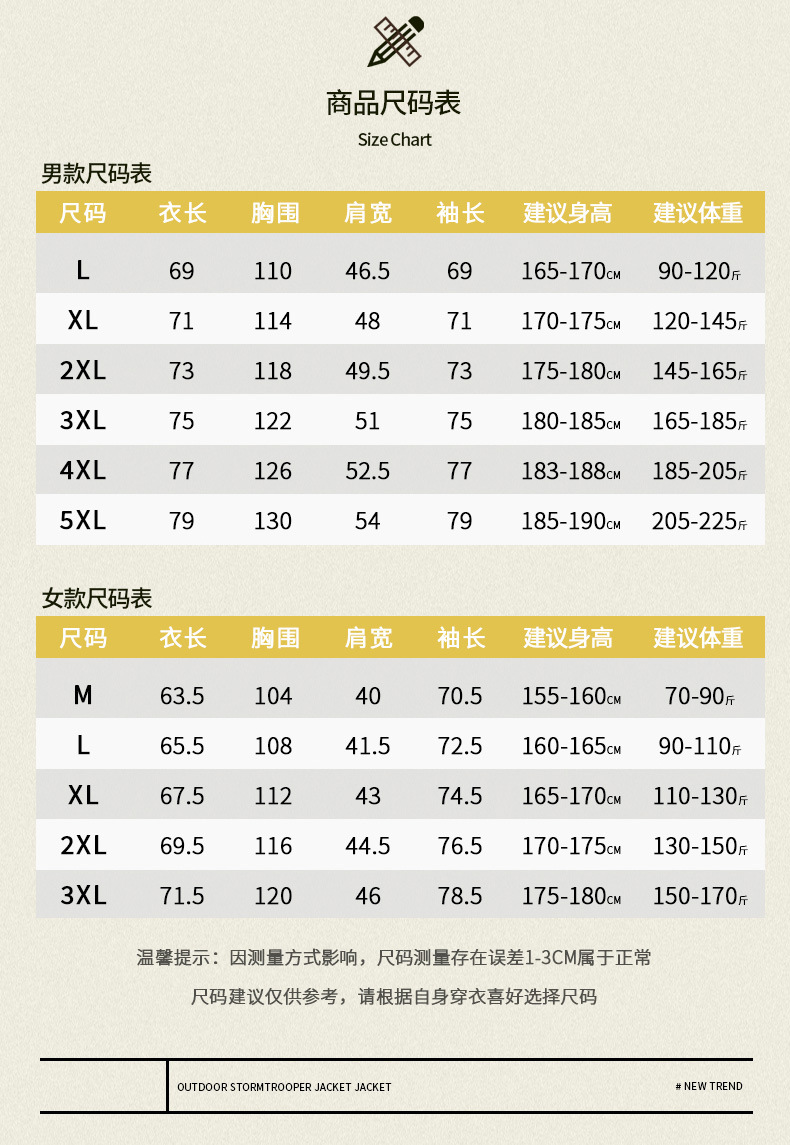 商品尺码表
Size Chart

男款尺码表

| 尺码 | 衣长 | 胸围 | 肩宽 | 袖长 | 建议身高 | 建议体重 |
|---|---|---|---|---|---|---|
| L | 69 | 110 | 46.5 | 69 | 165-170CM | 90-120斤 |
| XL | 71 | 114 | 48 | 71 | 170-175CM | 120-145斤 |
| 2XL | 73 | 118 | 49.5 | 73 | 175-180CM | 145-165斤 |
| 3XL | 75 | 122 | 51 | 75 | 180-185CM | 165-185斤 |
| 4XL | 77 | 126 | 52.5 | 77 | 183-188CM | 185-205斤 |
| 5XL | 79 | 130 | 54 | 79 | 185-190CM | 205-225斤 |

女款尺码表

| 尺码 | 衣长 | 胸围 | 肩宽 | 袖长 | 建议身高 | 建议体重 |
|---|---|---|---|---|---|---|
| M | 63.5 | 104 | 40 | 70.5 | 155-160CM | 70-90斤 |
| L | 65.5 | 108 | 41.5 | 72.5 | 160-165CM | 90-110斤 |
| XL | 67.5 | 112 | 43 | 74.5 | 165-170CM | 110-130斤 |
| 2XL | 69.5 | 116 | 44.5 | 76.5 | 170-175CM | 130-150斤 |
| 3XL | 71.5 | 120 | 46 | 78.5 | 175-180CM | 150-170斤 |

温馨提示：因测量方式影响，尺码测量存在误差1-3CM属于正常

尺码建议仅供参考，请根据自身穿衣喜好选择尺码

OUTDOOR STORMTROOPER JACKET JACKET

# NEW TREND